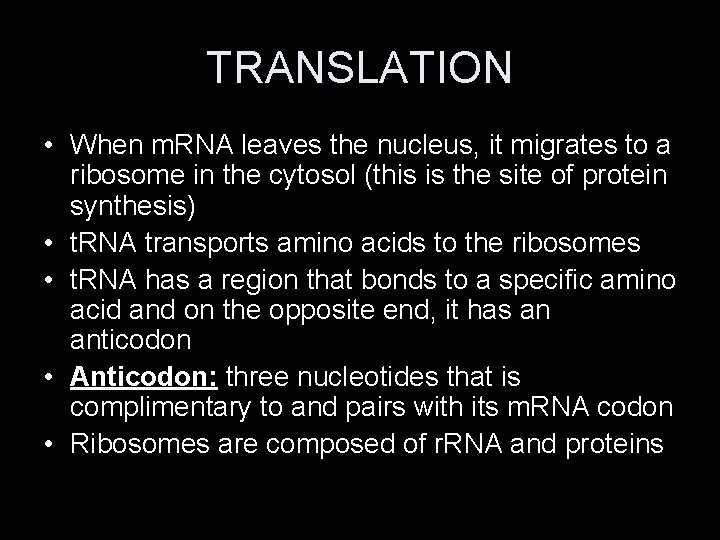 TRANSLATION

• When mRNA leaves the nucleus, it migrates to a ribosome in the cytosol (this is the site of protein synthesis)
• tRNA transports amino acids to the ribosomes
• tRNA has a region that bonds to a specific amino acid and on the opposite end, it has an anticodon
• Anticodon: three nucleotides that is complimentary to and pairs with its mRNA codon
• Ribosomes are composed of rRNA and proteins